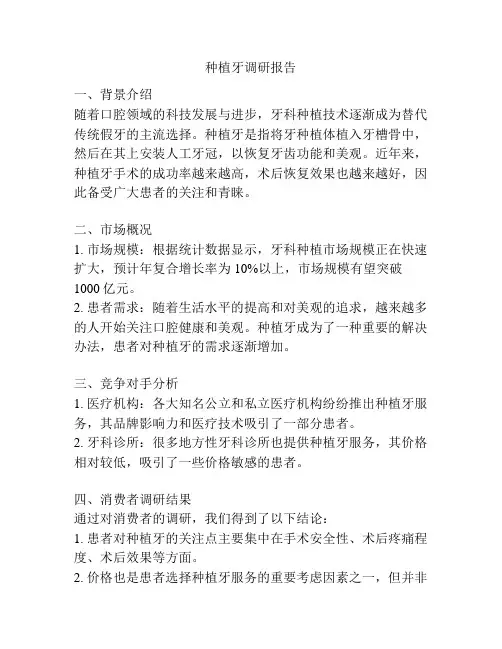 种植牙调研报告

一、背景介绍
随着口腔领域的科技发展与进步，牙科种植技术逐渐成为替代传统假牙的主流选择。种植牙是指将牙种植体植入牙槽骨中，然后在其上安装人工牙冠，以恢复牙齿功能和美观。近年来，种植牙手术的成功率越来越高，术后恢复效果也越来越好，因此备受广大患者的关注和青睐。

二、市场概况
1. 市场规模：根据统计数据显示，牙科种植市场规模正在快速扩大，预计年复合增长率为 10%以上，市场规模有望突破 1000 亿元。
2. 患者需求：随着生活水平的提高和对美观的追求，越来越多的人开始关注口腔健康和美观。种植牙成为了一种重要的解决办法，患者对种植牙的需求逐渐增加。

三、竞争对手分析
1. 医疗机构：各大知名公立和私立医疗机构纷纷推出种植牙服务，其品牌影响力和医疗技术吸引了一部分患者。
2. 牙科诊所：很多地方性牙科诊所也提供种植牙服务，其价格相对较低，吸引了一些价格敏感的患者。

四、消费者调研结果
通过对消费者的调研，我们得到了以下结论：
1. 患者对种植牙的关注点主要集中在手术安全性、术后疼痛程度、术后效果等方面。
2. 价格也是患者选择种植牙服务的重要考虑因素之一，但并非